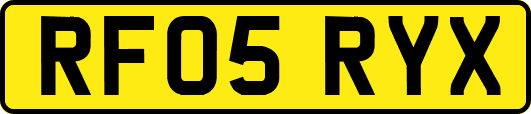 RF05 RYX